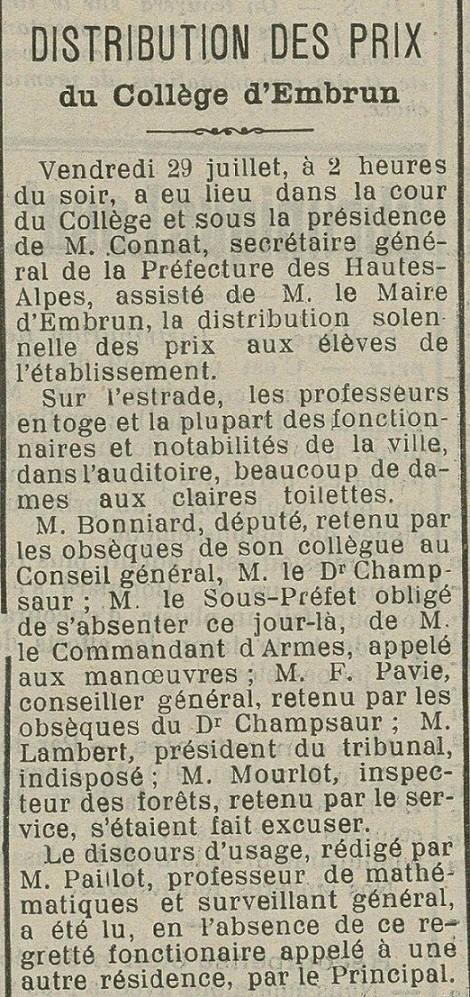 DISTRIBUTION DES PRIX
du Collège d'Embrun

Vendredi 29 juillet, à 2 heures du soir, a eu lieu dans la cour du Collège et sous la présidence de M. Connat, secrétaire général de la Préfecture des Hautes-Alpes, assisté de M. le Maire d'Embrun, la distribution solennelle des prix aux élèves de l'établissement.

Sur l'estrade, les professeurs en toge et la plupart des fonctionnaires et notabilités de la ville, dans l'auditoire, beaucoup de dames aux claires toilettes.

M. Bonniard, député, retenu par les obsèques de son collègue au Conseil général, M. le Dr Champsaur ; M. le Sous-Préfet obligé de s'absenter ce jour-là, de M. le Commandant d'Armes, appelé aux manœuvres ; M. F. Pavie, conseiller général, retenu par les obsèques du Dr Champsaur ; M. Lambert, président du tribunal, indisposé ; M. Mourlot, inspecteur des forêts, retenu par le service, s'étaient fait excuser.

Le discours d'usage, rédigé par M. Paillot, professeur de mathématiques et surveillant général, a été lu, en l'absence de ce regretté fonctionaire appelé à une autre résidence, par le Principal.